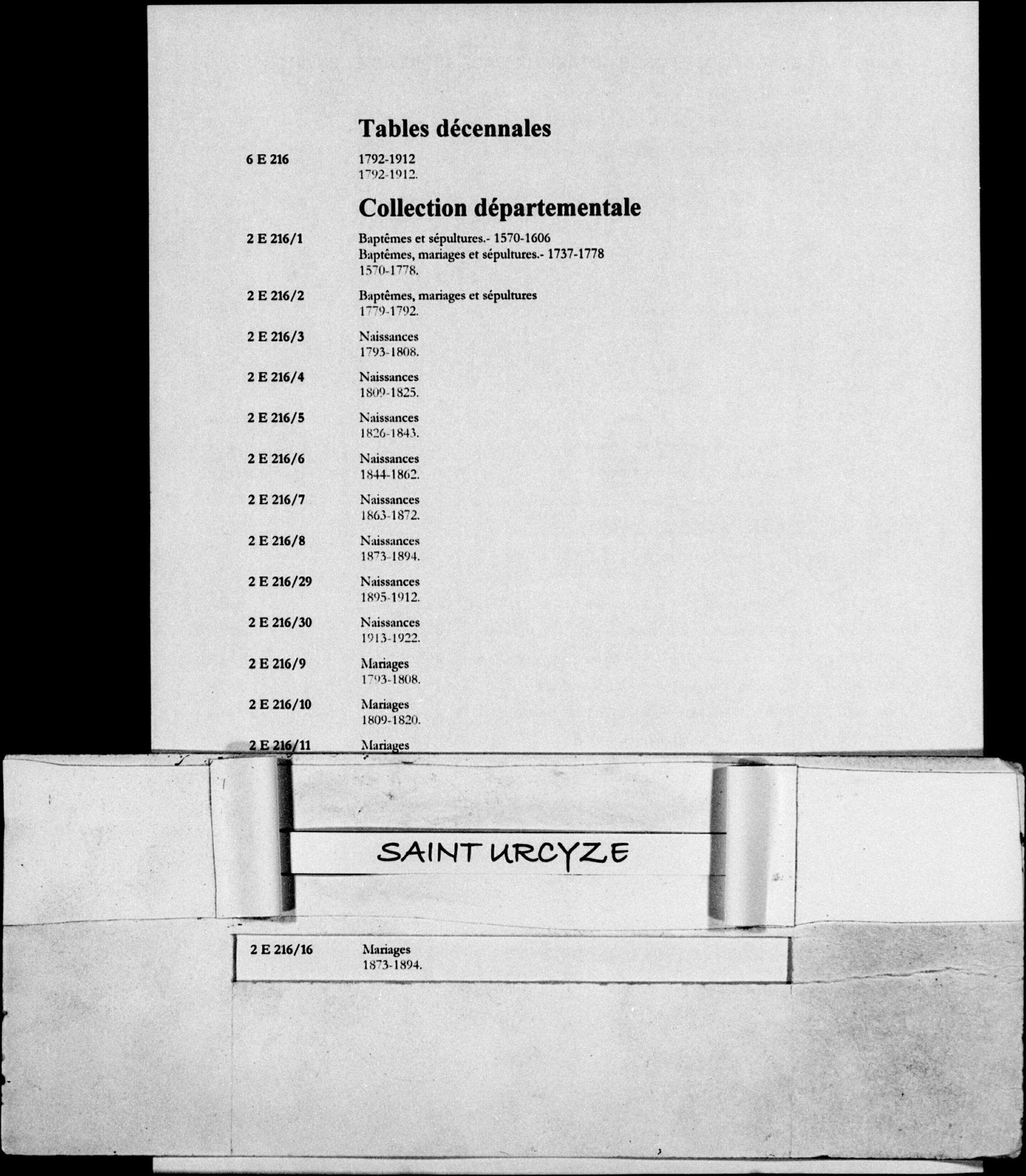 Tables décennales

6 E 216 1792-1912
1792-1912.

Collection départementale

2 E 216/1 Baptêmes et sépultures.- 1570-1606
Baptêmes, mariages et sépultures.- 1737-1778
1570-1778.

2 E 216/2 Baptêmes, mariages et sépultures
1779-1792.

2 E 216/3 Naissances
1793-1808.

2 E 216/4 Naissances
1809-1825.

2 E 216/5 Naissances
1826-1843.

2 E 216/6 Naissances
1844-1862.

2 E 216/7 Naissances
1863-1872.

2 E 216/8 Naissances
1873-1894.

2 E 216/29 Naissances
1895-1912.

2 E 216/30 Naissances
1913-1922.

2 E 216/9 Mariages
1793-1808.

2 E 216/10 Mariages
1809-1820.

2 E 216/11 Mariages

SAINT URCYZE

2 E 216/16 Mariages
1873-1894.